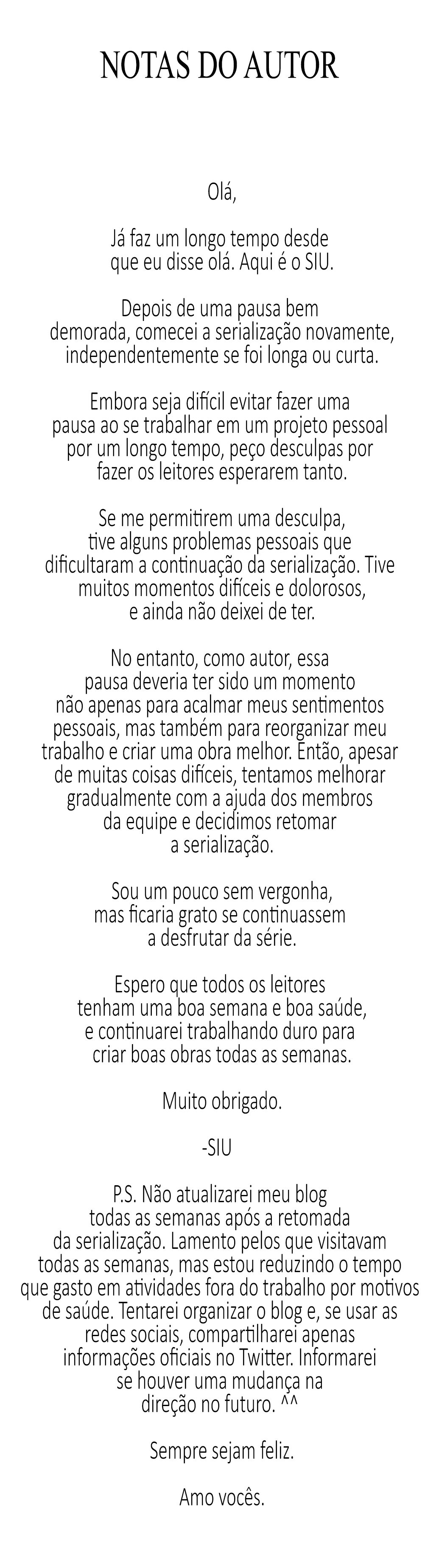 NOTAS DO AUTOR

Olá,

Já faz um longo tempo desde que eu disse olá. Aqui é o SIU.

Depois de uma pausa bem demorada, comecei a serialização novamente, independentemente se foi longa ou curta.

Embora seja difícil evitar fazer uma pausa ao se trabalhar em um projeto pessoal por um longo tempo, peço desculpas por fazer os leitores esperarem tanto.

Se me permitirem uma desculpa, tive alguns problemas pessoais que dificultaram a continuação da serialização. Tive muitos momentos difíceis e dolorosos, e ainda não deixei de ter.

No entanto, como autor, essa pausa deveria ter sido um momento não apenas para acalmar meus sentimentos pessoais, mas também para reorganizar meu trabalho e criar uma obra melhor. Então, apesar de muitas coisas difíceis, tentamos melhorar gradualmente com a ajuda dos membros da equipe e decidimos retomar a serialização.

Sou um pouco sem vergonha, mas ficaria grato se continuassem a desfrutar da série.

Espero que todos os leitores tenham uma boa semana e boa saúde, e continuarei trabalhando duro para criar boas obras todas as semanas.

Muito obrigado.

-SIU

P.S. Não atualizarei meu blog todas as semanas após a retomada da serialização. Lamento pelos que visitavam todas as semanas, mas estou reduzindo o tempo que gasto em atividades fora do trabalho por motivos de saúde. Tentarei organizar o blog e, se usar as redes sociais, compartilharei apenas informações oficiais no Twitter. Informarei se houver uma mudança na direção no futuro. ^^

Sempre sejam feliz.

Amo vocês.